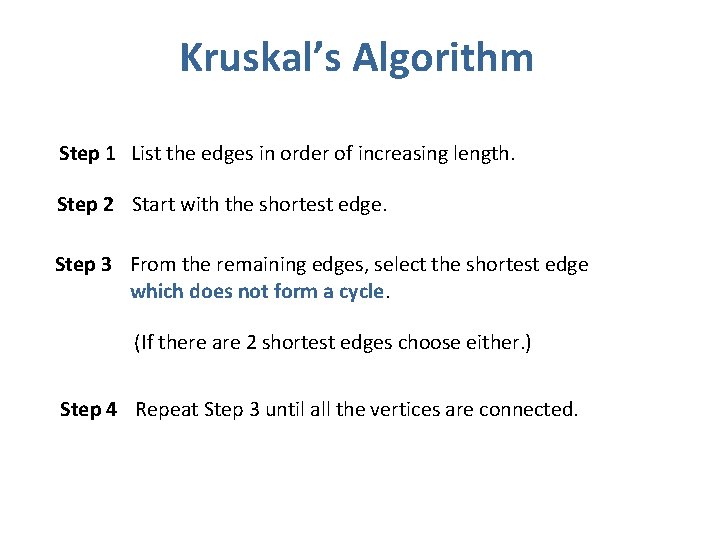 Kruskal's Algorithm

Step 1 List the edges in order of increasing length.

Step 2 Start with the shortest edge.

Step 3 From the remaining edges, select the shortest edge which does not form a cycle.

(If there are 2 shortest edges choose either.)

Step 4 Repeat Step 3 until all the vertices are connected.